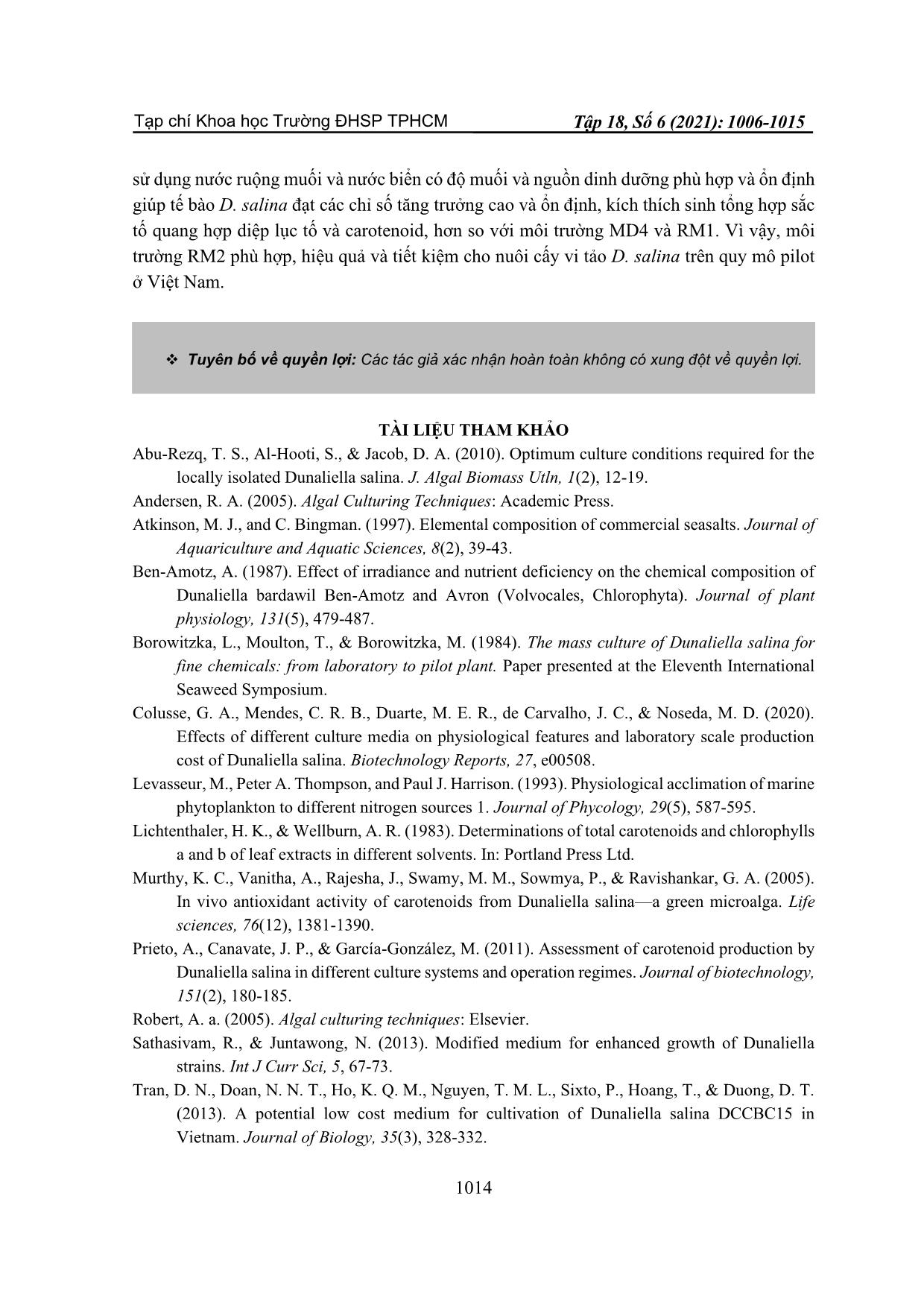 Tạp chí Khoa học Trường ĐHSP TPHCM

Tập 18, Số 6 (2021): 1006-1015

sử dụng nước ruộng muối và nước biển có độ muối và nguồn dinh dưỡng phù hợp và ổn định giúp tế bào D. salina đạt các chỉ số tăng trưởng cao và ổn định, kích thích sinh tổng hợp sắc tố quang hợp diệp lục tố và carotenoid, hơn so với môi trường MD4 và RM1. Vì vậy, môi trường RM2 phù hợp, hiệu quả và tiết kiệm cho nuôi cấy vi tảo D. salina trên quy mô pilot ở Việt Nam.

❖ Tuyên bố về quyền lợi: Các tác giả xác nhận hoàn toàn không có xung đột về quyền lợi.

TÀI LIỆU THAM KHẢO

Abu-Rezq, T. S., Al-Hooti, S., & Jacob, D. A. (2010). Optimum culture conditions required for the locally isolated Dunaliella salina. J. Algal Biomass Utln, 1(2), 12-19.

Andersen, R. A. (2005). Algal Culturing Techniques: Academic Press.

Atkinson, M. J., and C. Bingman. (1997). Elemental composition of commercial seasalts. Journal of Aquariculture and Aquatic Sciences, 8(2), 39-43.

Ben-Amotz, A. (1987). Effect of irradiance and nutrient deficiency on the chemical composition of Dunaliella bardawil Ben-Amotz and Avron (Volvocales, Chlorophyta). Journal of plant physiology, 131(5), 479-487.

Borowitzka, L., Moulton, T., & Borowitzka, M. (1984). The mass culture of Dunaliella salina for fine chemicals: from laboratory to pilot plant. Paper presented at the Eleventh International Seaweed Symposium.

Colusse, G. A., Mendes, C. R. B., Duarte, M. E. R., de Carvalho, J. C., & Noseda, M. D. (2020). Effects of different culture media on physiological features and laboratory scale production cost of Dunaliella salina. Biotechnology Reports, 27, e00508.

Levasseur, M., Peter A. Thompson, and Paul J. Harrison. (1993). Physiological acclimation of marine phytoplankton to different nitrogen sources 1. Journal of Phycology, 29(5), 587-595.

Lichtenthaler, H. K., & Wellburn, A. R. (1983). Determinations of total carotenoids and chlorophylls a and b of leaf extracts in different solvents. In: Portland Press Ltd.

Murthy, K. C., Vanitha, A., Rajesha, J., Swamy, M. M., Sowmya, P., & Ravishankar, G. A. (2005). In vivo antioxidant activity of carotenoids from Dunaliella salina—a green microalga. Life sciences, 76(12), 1381-1390.

Prieto, A., Canavate, J. P., & García-González, M. (2011). Assessment of carotenoid production by Dunaliella salina in different culture systems and operation regimes. Journal of biotechnology, 151(2), 180-185.

Robert, A. a. (2005). Algal culturing techniques: Elsevier.

Sathasivam, R., & Juntawong, N. (2013). Modified medium for enhanced growth of Dunaliella strains. Int J Curr Sci, 5, 67-73.

Tran, D. N., Doan, N. N. T., Ho, K. Q. M., Nguyen, T. M. L., Sixto, P., Hoang, T., & Duong, D. T. (2013). A potential low cost medium for cultivation of Dunaliella salina DCCBC15 in Vietnam. Journal of Biology, 35(3), 328-332.

1014